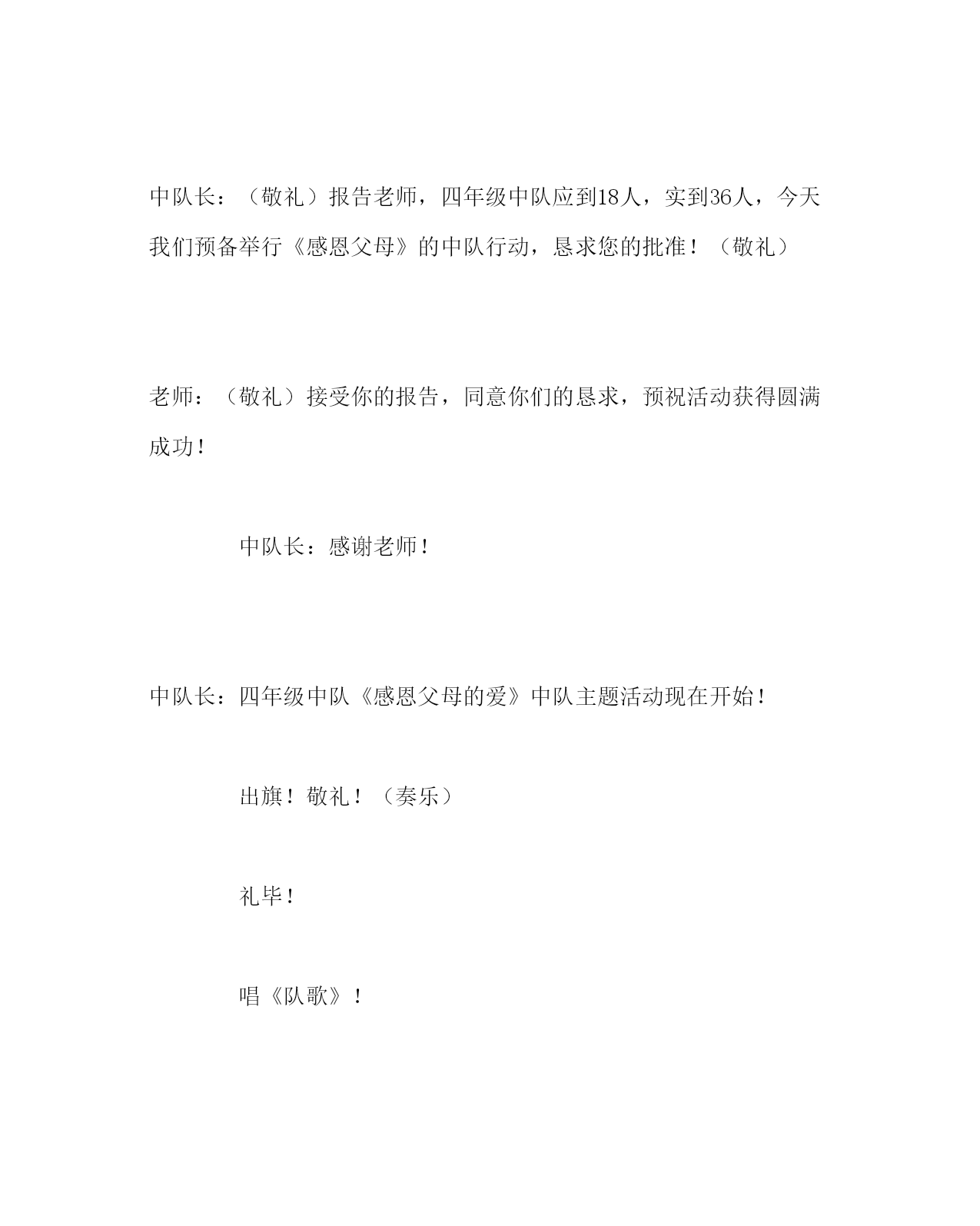 中队长：（敬礼）报告老师，四年级中队应到18人，实到36人，今天我们预备举行《感恩父母》的中队行动，恳求您的批准！（敬礼）

老师：（敬礼）接受你的报告，同意你们的恳求，预祝活动获得圆满成功！

中队长：感谢老师！

中队长：四年级中队《感恩父母的爱》中队主题活动现在开始！

出旗！敬礼！（奏乐）

礼毕！

唱《队歌》！